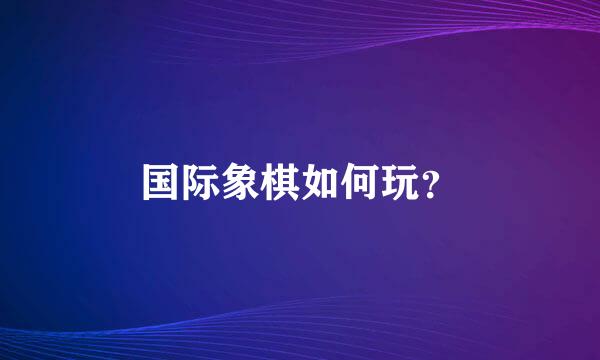 国际象棋如何玩?